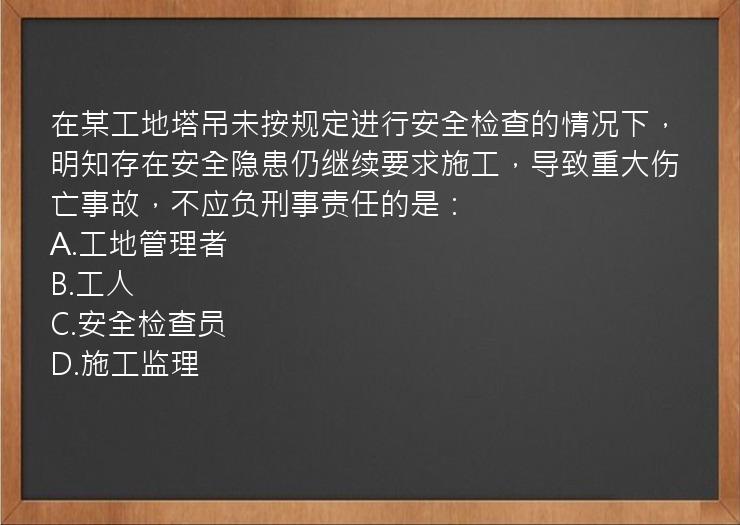 在某工地塔吊未按规定进行安全检查的情况下，明知存在安全隐患仍继续要求施工，导致重大伤亡事故，不应负刑事责任的是：
A.工地管理者
B.工人
C.安全检查员
D.施工监理